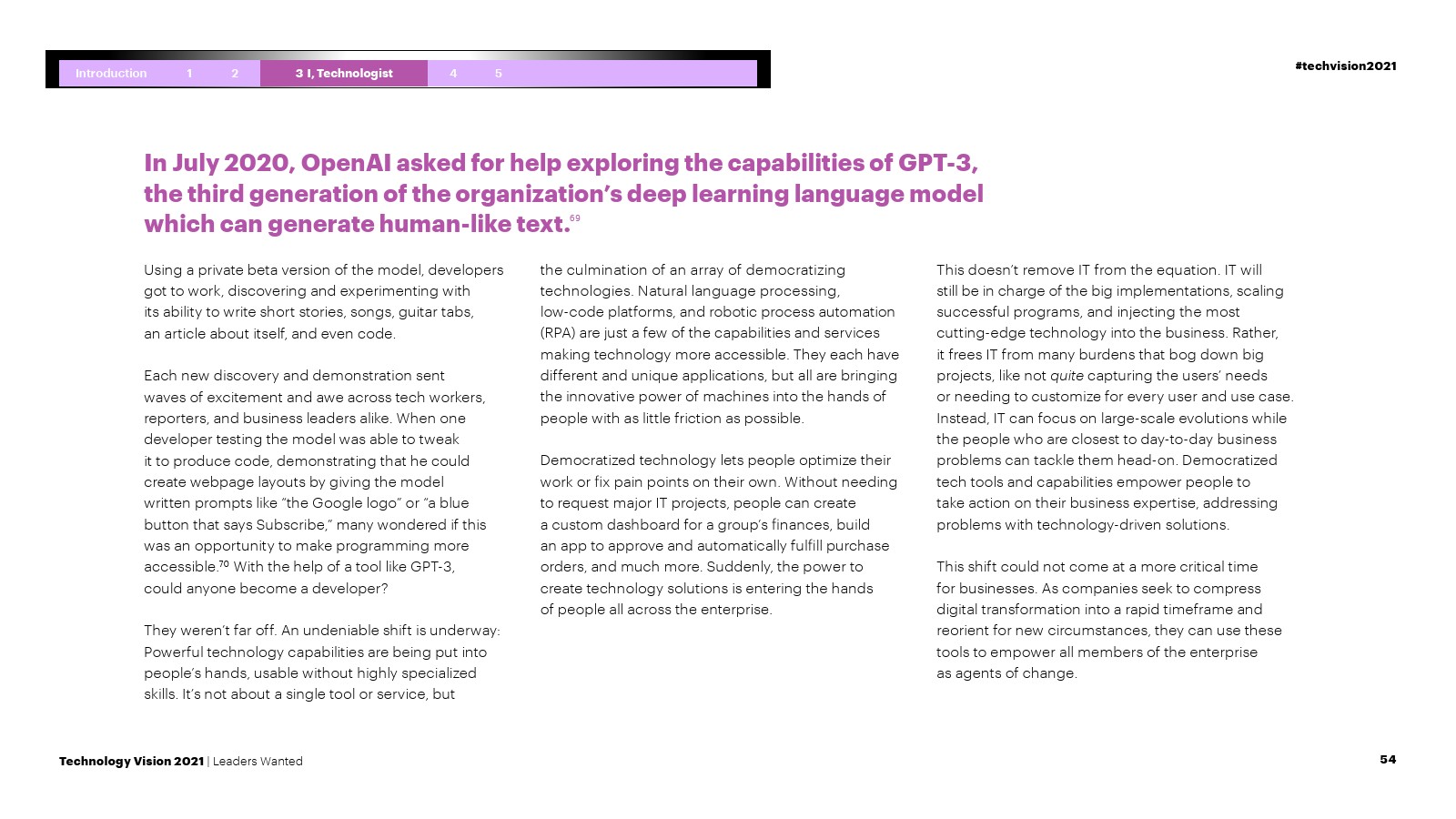 Introduction 1 2 3 I, Technologist 4 5

#techvision2021

In July 2020, OpenAI asked for help exploring the capabilities of GPT-3, the third generation of the organization's deep learning language model which can generate human-like text.$^{69}$

Using a private beta version of the model, developers got to work, discovering and experimenting with its ability to write short stories, songs, guitar tabs, an article about itself, and even code.

Each new discovery and demonstration sent waves of excitement and awe across tech workers, reporters, and business leaders alike. When one developer testing the model was able to tweak it to produce code, demonstrating that he could create webpage layouts by giving the model written prompts like "the Google logo" or "a blue button that says Subscribe," many wondered if this was an opportunity to make programming more accessible.$^{70}$ With the help of a tool like GPT-3, could anyone become a developer?

They weren't far off. An undeniable shift is underway: Powerful technology capabilities are being put into people's hands, usable without highly specialized skills. It's not about a single tool or service, but the culmination of an array of democratizing technologies. Natural language processing, low-code platforms, and robotic process automation (RPA) are just a few of the capabilities and services making technology more accessible. They each have different and unique applications, but all are bringing the innovative power of machines into the hands of people with as little friction as possible.

Democratized technology lets people optimize their work or fix pain points on their own. Without needing to request major IT projects, people can create a custom dashboard for a group's finances, build an app to approve and automatically fulfill purchase orders, and much more. Suddenly, the power to create technology solutions is entering the hands of people all across the enterprise.

This doesn't remove IT from the equation. IT will still be in charge of the big implementations, scaling successful programs, and injecting the most cutting-edge technology into the business. Rather, it frees IT from many burdens that bog down big projects, like not quite capturing the users' needs or needing to customize for every user and use case. Instead, IT can focus on large-scale evolutions while the people who are closest to day-to-day business problems can tackle them head-on. Democratized tech tools and capabilities empower people to take action on their business expertise, addressing problems with technology-driven solutions.

This shift could not come at a more critical time for businesses. As companies seek to compress digital transformation into a rapid timeframe and reorient for new circumstances, they can use these tools to empower all members of the enterprise as agents of change.

Technology Vision 2021 | Leaders Wanted

54